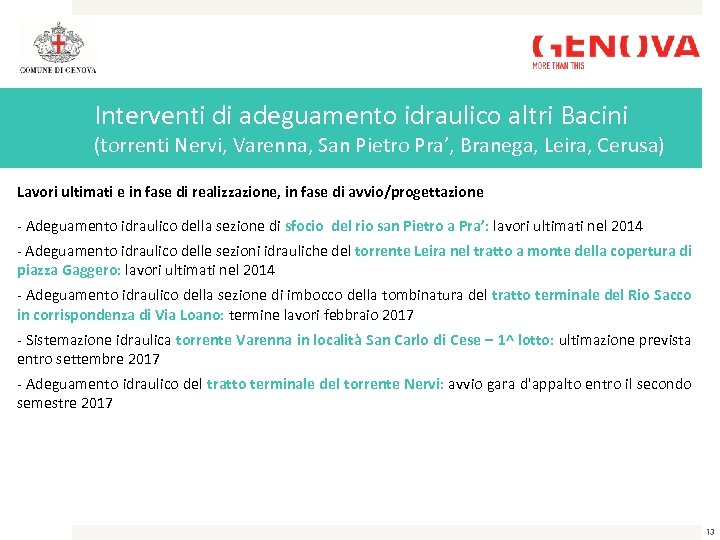 COMUNE DI GENOVA

GENOVA
MORE THAN THIS

Interventi di adeguamento idraulico altri Bacini
(torrenti Nervi, Varenna, San Pietro Pra', Branega, Leira, Cerusa)

Lavori ultimati e in fase di realizzazione, in fase di avvio/progettazione

- Adeguamento idraulico della sezione di sfocio del rio san Pietro a Pra': lavori ultimati nel 2014

- Adeguamento idraulico delle sezioni idrauliche del torrente Leira nel tratto a monte della copertura di piazza Gaggero: lavori ultimati nel 2014

- Adeguamento idraulico della sezione di imbocco della tombinatura del tratto terminale del Rio Sacco in corrispondenza di Via Loano: termine lavori febbraio 2017

- Sistemazione idraulica torrente Varenna in località San Carlo di Cese – 1^ lotto: ultimazione prevista entro settembre 2017

- Adeguamento idraulico del tratto terminale del torrente Nervi: avvio gara d'appalto entro il secondo semestre 2017

13